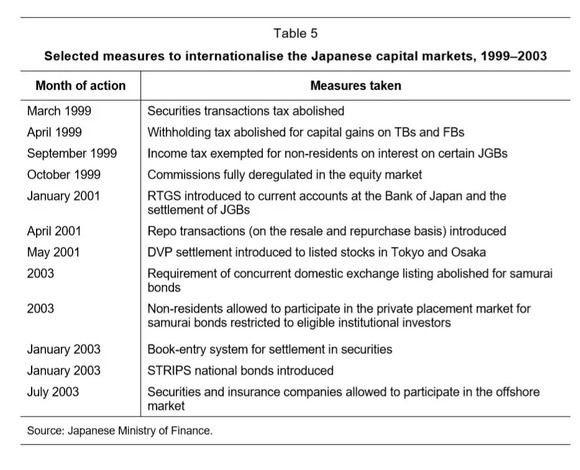 Table 5

Selected measures to internationalise the Japanese capital markets, 1999–2003

| Month of action | Measures taken |
|---|---|
| March 1999 | Securities transactions tax abolished |
| April 1999 | Withholding tax abolished for capital gains on TBs and FBs |
| September 1999 | Income tax exempted for non-residents on interest on certain JGBs |
| October 1999 | Commissions fully deregulated in the equity market |
| January 2001 | RTGS introduced to current accounts at the Bank of Japan and the settlement of JGBs |
| April 2001 | Repo transactions (on the resale and repurchase basis) introduced |
| May 2001 | DVP settlement introduced to listed stocks in Tokyo and Osaka |
| 2003 | Requirement of concurrent domestic exchange listing abolished for samurai bonds |
| 2003 | Non-residents allowed to participate in the private placement market for samurai bonds restricted to eligible institutional investors |
| January 2003 | Book-entry system for settlement in securities |
| January 2003 | STRIPS national bonds introduced |
| July 2003 | Securities and insurance companies allowed to participate in the offshore market |

Source: Japanese Ministry of Finance.